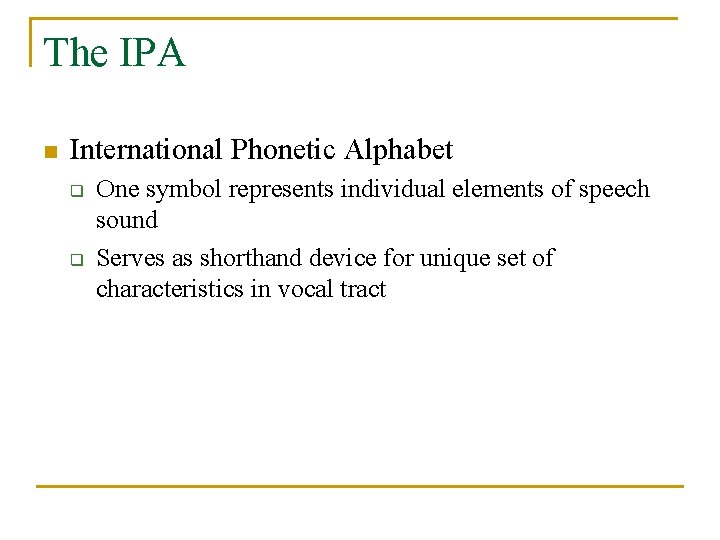 The IPA

International Phonetic Alphabet

One symbol represents individual elements of speech sound

Serves as shorthand device for unique set of characteristics in vocal tract